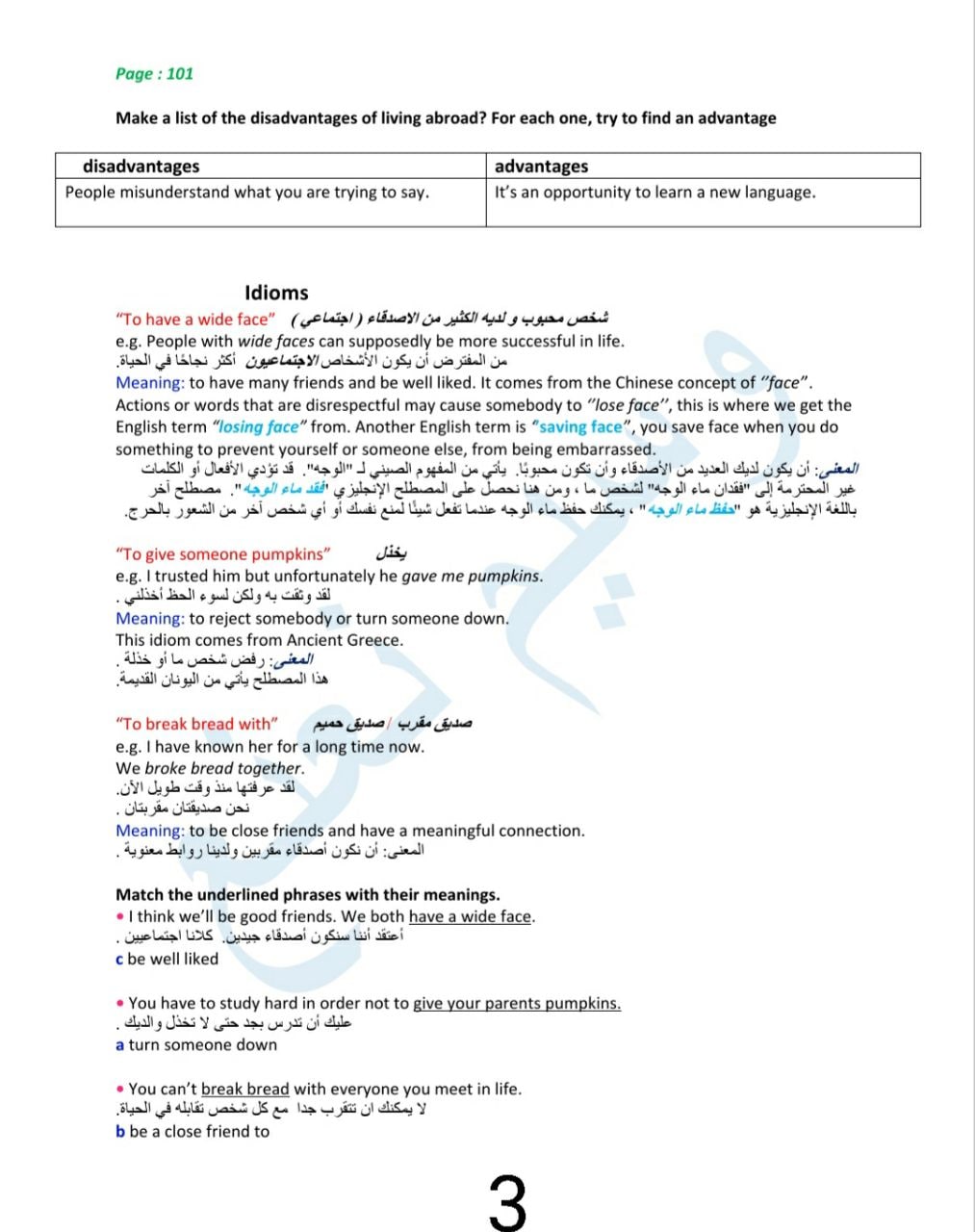 Page : 101

Make a list of the disadvantages of living abroad? For each one, try to find an advantage

| disadvantages | advantages |
|---|---|
| People misunderstand what you are trying to say. | It's an opportunity to learn a new language. |

Idioms

"To have a wide face" شخص محبوب و لديه الكثير من الاصدقاء ( اجتماعي )
e.g. People with wide faces can supposedly be more successful in life.
من المفترض أن يكون الأشخاص الاجتماعيون أكثر نجاحًا في الحياة.
Meaning: to have many friends and be well liked. It comes from the Chinese concept of "face". Actions or words that are disrespectful may cause somebody to "lose face", this is where we get the English term "losing face" from. Another English term is "saving face", you save face when you do something to prevent yourself or someone else, from being embarrassed.
المعنى: أن يكون لديك العديد من الأصدقاء وأن تكون محبوبًا. يأتي من المفهوم الصيني لـ "الوجه". قد تؤدي الأفعال أو الكلمات غير المحترمة إلى "فقدان ماء الوجه" لشخص ما ، ومن هنا نحصل على المصطلح الإنجليزي "فقد ماء الوجه". مصطلح آخر باللغة الإنجليزية هو "حفظ ماء الوجه" ، يمكنك حفظ ماء الوجه عندما تفعل شيئًا لمنع نفسك أو أي شخص آخر من الشعور بالحرج.

"To give someone pumpkins" يخذل
e.g. I trusted him but unfortunately he gave me pumpkins.
لقد وثقت به ولكن لسوء الحظ أخذلني .
Meaning: to reject somebody or turn someone down.
This idiom comes from Ancient Greece.
المعنى: رفض شخص ما أو خذلة .
هذا المصطلح يأتي من اليونان القديمة.

"To break bread with" صديق مقرب / صديق حميم
e.g. I have known her for a long time now.
We broke bread together.
لقد عرفتها منذ وقت طويل الآن.
نحن صديقتان مقربتان .
Meaning: to be close friends and have a meaningful connection.
المعنى: أن نكون أصدقاء مقربين ولدينا روابط معنوية .

Match the underlined phrases with their meanings.
• I think we'll be good friends. We both have a wide face.
أعتقد أننا سنكون أصدقاء جيدين. كلانا اجتماعيين .
c be well liked

• You have to study hard in order not to give your parents pumpkins.
عليك أن تدرس بجد حتى لا تخذل والديك .
a turn someone down

• You can't break bread with everyone you meet in life.
لا يمكنك ان تتقرب جدا مع كل شخص تقابله في الحياة.
b be a close friend to

3